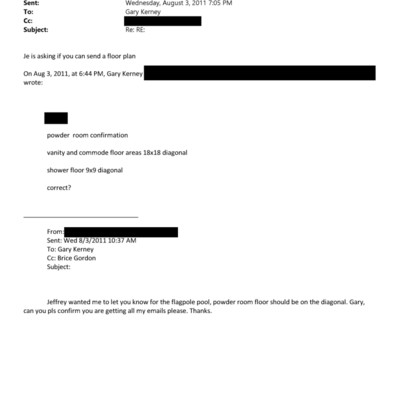 Sent: Wednesday, August 3, 2011 7:05 PM
To: Gary Kerney
Cc:
Subject: Re: RE:

Je is asking if you can send a floor plan

On Aug 3, 2011, at 6:44 PM, Gary Kerney wrote:

powder room confirmation

vanity and commode floor areas 18x18 diagonal

shower floor 9x9 diagonal

correct?

From:
Sent: Wed 8/3/2011 10:37 AM
To: Gary Kerney
Cc: Brice Gordon
Subject:

Jeffrey wanted me to let you know for the flagpole pool, powder room floor should be on the diagonal. Gary, can you pls confirm you are getting all my emails please. Thanks.